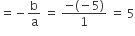 $= -\frac{b}{a} = \frac{-(-5)}{1} = 5$